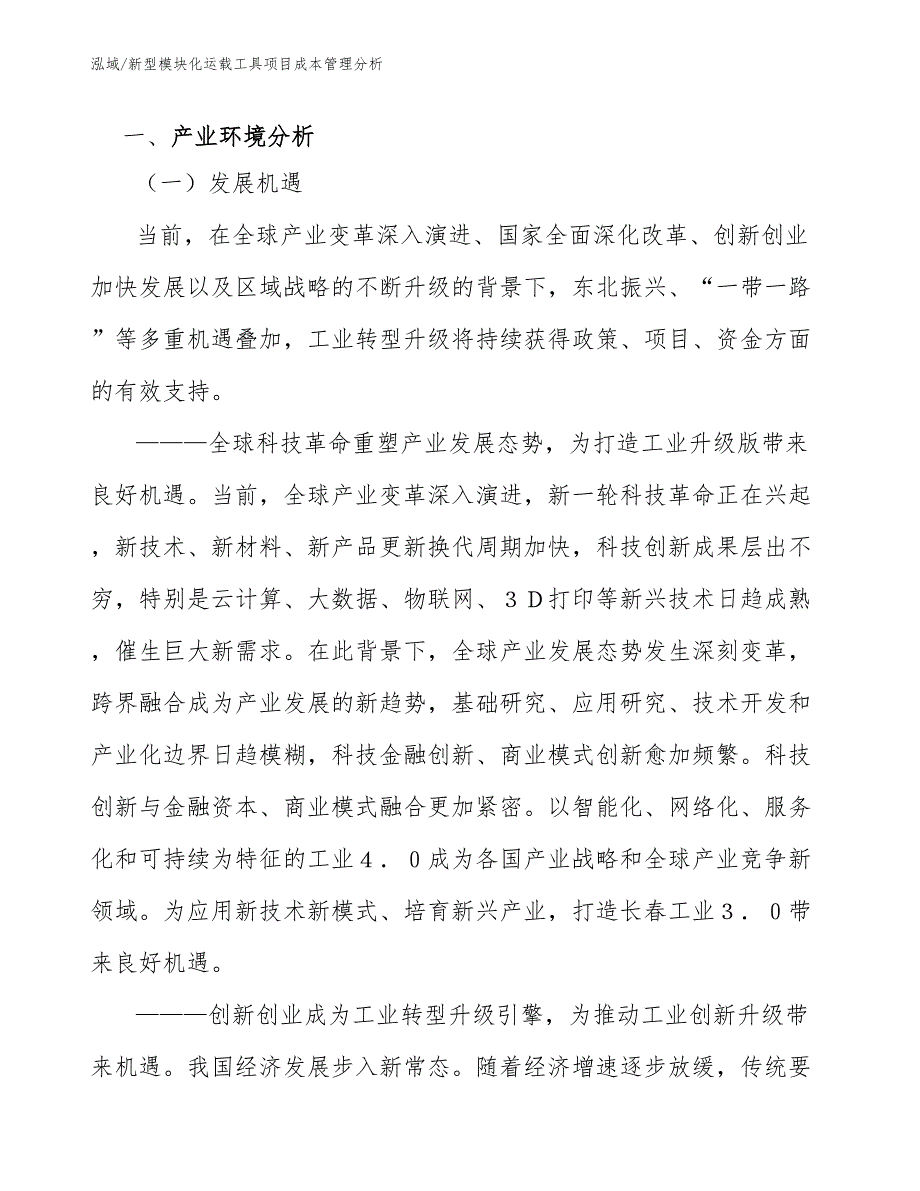 泓域/新型模块化运载工具项目成本管理分析

一、产业环境分析

（一）发展机遇

当前，在全球产业变革深入演进、国家全面深化改革、创新创业加快发展以及区域战略的不断升级的背景下，东北振兴、“一带一路”等多重机遇叠加，工业转型升级将持续获得政策、项目、资金方面的有效支持。

———全球科技革命重塑产业发展态势，为打造工业升级版带来良好机遇。当前，全球产业变革深入演进，新一轮科技革命正在兴起，新技术、新材料、新产品更新换代周期加快，科技创新成果层出不穷，特别是云计算、大数据、物联网、３Ｄ打印等新兴技术日趋成熟，催生巨大新需求。在此背景下，全球产业发展态势发生深刻变革，跨界融合成为产业发展的新趋势，基础研究、应用研究、技术开发和产业化边界日趋模糊，科技金融创新、商业模式创新愈加频繁。科技创新与金融资本、商业模式融合更加紧密。以智能化、网络化、服务化和可持续为特征的工业４．０成为各国产业战略和全球产业竞争新领域。为应用新技术新模式、培育新兴产业，打造长春工业３．０带来良好机遇。

———创新创业成为工业转型升级引擎，为推动工业创新升级带来机遇。我国经济发展步入新常态。随着经济增速逐步放缓，传统要